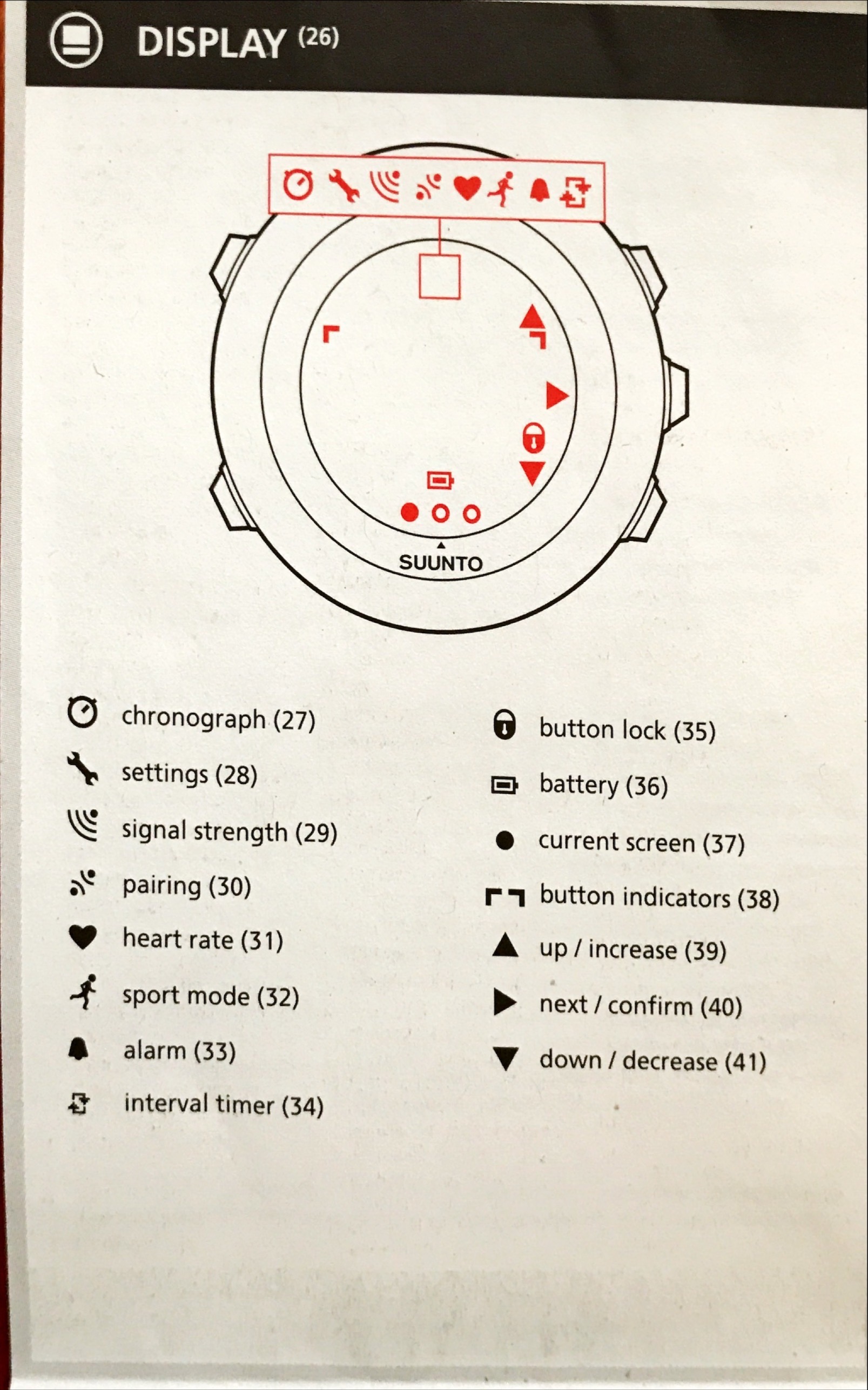 DISPLAY (26)

SUUNTO

chronograph (27)
settings (28)
signal strength (29)
pairing (30)
heart rate (31)
sport mode (32)
alarm (33)
interval timer (34)

button lock (35)
battery (36)
current screen (37)
button indicators (38)
up / increase (39)
next / confirm (40)
down / decrease (41)